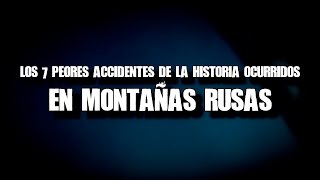 LOS 7 PEORES ACCIDENTES DE LA HISTORIA OCURRIDOS

EN MONTAÑAS RUSAS